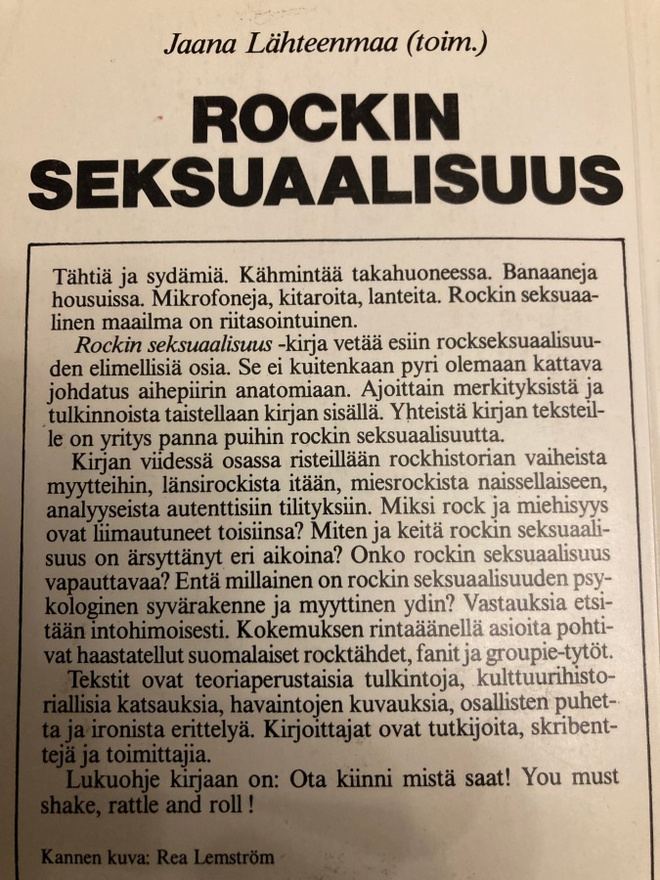 Jaana Lähteenmaa (toim.)

ROCKIN SEKSUAALISUUS

Tähtiä ja sydämiä. Kähmintää takahuoneessa. Banaaneja housuissa. Mikrofoneja, kitaroita, lanteita. Rockin seksuaalinen maailma on riitasointuinen.

Rockin seksuaalisuus -kirja vetää esiin rockseksuaalisuuden elimellisiä osia. Se ei kuitenkaan pyri olemaan kattava johdatus aihepiirin anatomiaan. Ajoittain merkityksistä ja tulkinnoista taistellaan kirjan sisällä. Yhteistä kirjan teksteille on yritys panna puihin rockin seksuaalisuutta.

Kirjan viidessä osassa risteillään rockhistorian vaiheista myytteihin, länsirockista itään, miesrockista naissellaiseen, analyyseista autenttisiin tilityksiin. Miksi rock ja miehisyys ovat liimautuneet toisiinsa? Miten ja keitä rockin seksuaalisuus on ärsyttänyt eri aikoina? Onko rockin seksuaalisuus vapauttavaa? Entä millainen on rockin seksuaalisuuden psykologinen syvärakenne ja myyttinen ydin? Vastauksia etsitään intohimoisesti. Kokemuksen rintaäänellä asioita pohtivat haastatellut suomalaiset rocktähdet, fanit ja groupie-tytöt.

Tekstit ovat teoriaperustaisia tulkintoja, kulttuurihistoriallisia katsauksia, havaintojen kuvauksia, osallisten puhetta ja ironista erittelyä. Kirjoittajat ovat tutkijoita, skribenttejä ja toimittajia.

Lukuohje kirjaan on: Ota kiinni mistä saat! You must shake, rattle and roll !

Kannen kuva: Rea Lemström